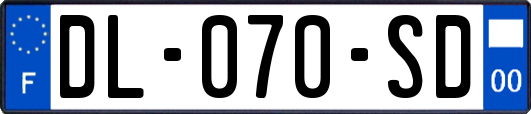 F
DL-070-SD
00